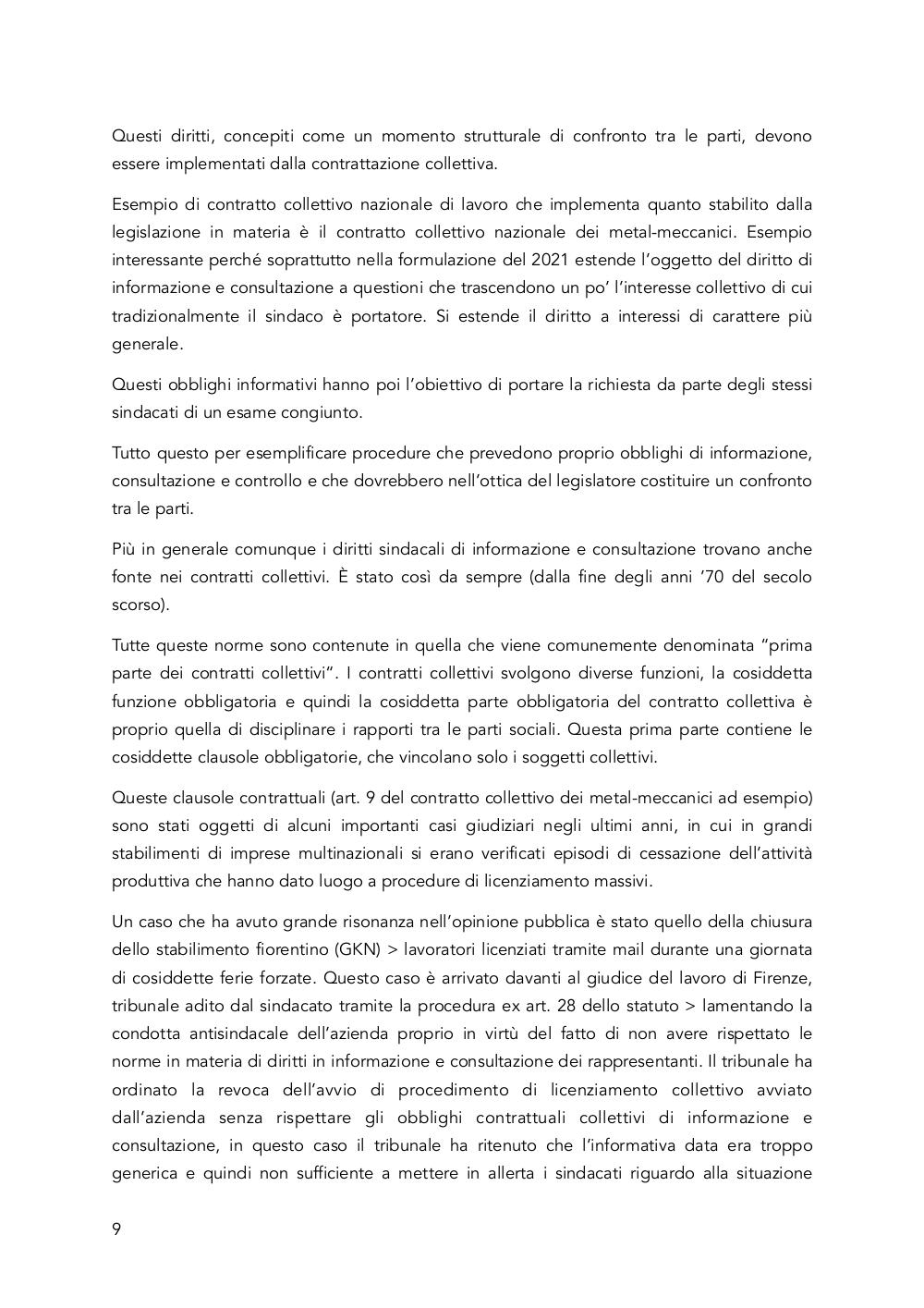 Questi diritti, concepiti come un momento strutturale di confronto tra le parti, devono essere implementati dalla contrattazione collettiva.

Esempio di contratto collettivo nazionale di lavoro che implementa quanto stabilito dalla legislazione in materia è il contratto collettivo nazionale dei metal-meccanici. Esempio interessante perché soprattutto nella formulazione del 2021 estende l'oggetto del diritto di informazione e consultazione a questioni che trascendono un po' l'interesse collettivo di cui tradizionalmente il sindaco è portatore. Si estende il diritto a interessi di carattere più generale.

Questi obblighi informativi hanno poi l'obiettivo di portare la richiesta da parte degli stessi sindacati di un esame congiunto.

Tutto questo per esemplificare procedure che prevedono proprio obblighi di informazione, consultazione e controllo e che dovrebbero nell'ottica del legislatore costituire un confronto tra le parti.

Più in generale comunque i diritti sindacali di informazione e consultazione trovano anche fonte nei contratti collettivi. È stato così da sempre (dalla fine degli anni '70 del secolo scorso).

Tutte queste norme sono contenute in quella che viene comunemente denominata "prima parte dei contratti collettivi". I contratti collettivi svolgono diverse funzioni, la cosiddetta funzione obbligatoria e quindi la cosiddetta parte obbligatoria del contratto collettiva è proprio quella di disciplinare i rapporti tra le parti sociali. Questa prima parte contiene le cosiddette clausole obbligatorie, che vincolano solo i soggetti collettivi.

Queste clausole contrattuali (art. 9 del contratto collettivo dei metal-meccanici ad esempio) sono stati oggetti di alcuni importanti casi giudiziari negli ultimi anni, in cui in grandi stabilimenti di imprese multinazionali si erano verificati episodi di cessazione dell'attività produttiva che hanno dato luogo a procedure di licenziamento massivi.

Un caso che ha avuto grande risonanza nell'opinione pubblica è stato quello della chiusura dello stabilimento fiorentino (GKN) > lavoratori licenziati tramite mail durante una giornata di cosiddette ferie forzate. Questo caso è arrivato davanti al giudice del lavoro di Firenze, tribunale adito dal sindacato tramite la procedura ex art. 28 dello statuto > lamentando la condotta antisindacale dell'azienda proprio in virtù del fatto di non avere rispettato le norme in materia di diritti in informazione e consultazione dei rappresentanti. Il tribunale ha ordinato la revoca dell'avvio di procedimento di licenziamento collettivo avviato dall'azienda senza rispettare gli obblighi contrattuali collettivi di informazione e consultazione, in questo caso il tribunale ha ritenuto che l'informativa data era troppo generica e quindi non sufficiente a mettere in allerta i sindacati riguardo alla situazione

9